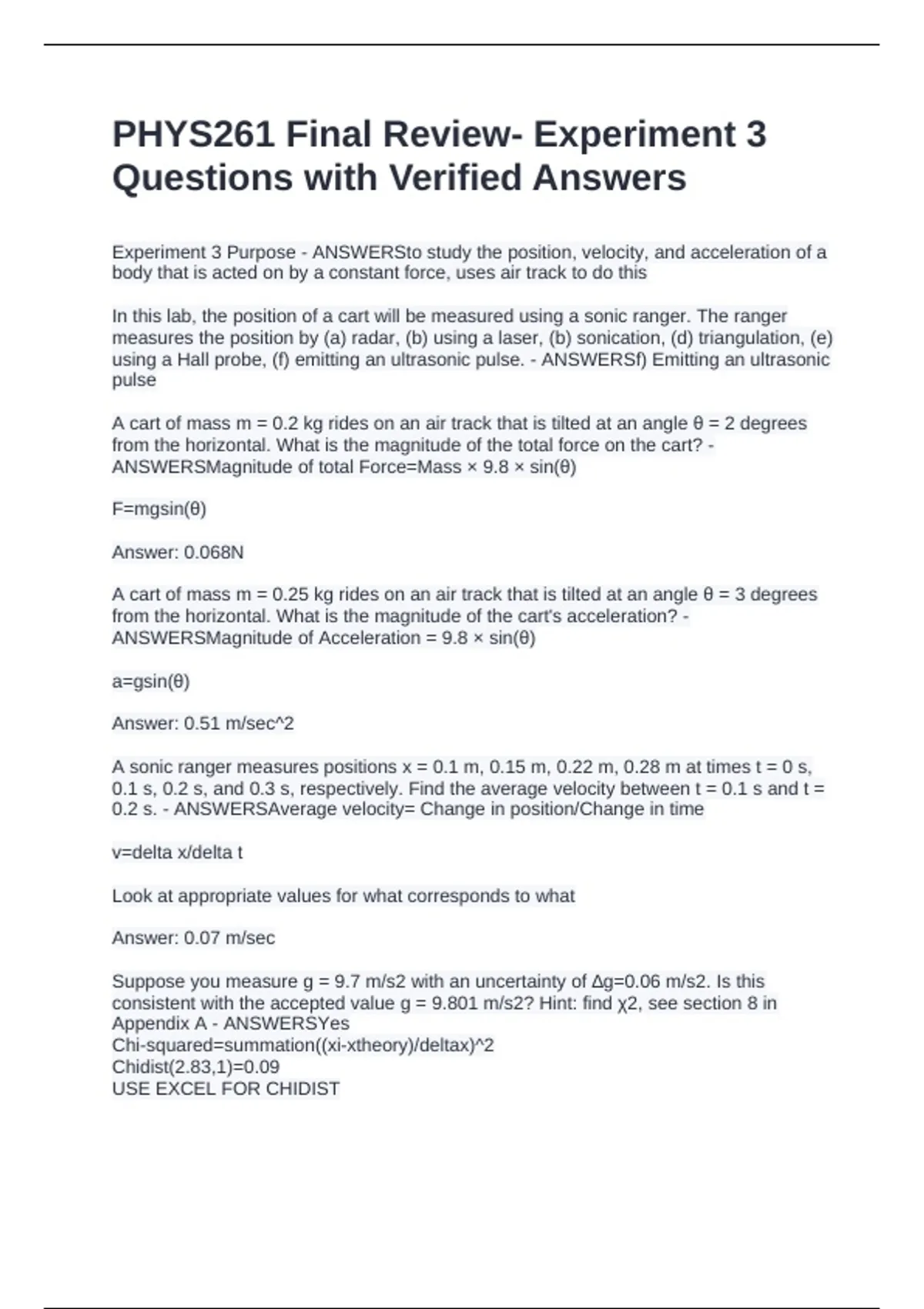 PHYS261 Final Review- Experiment 3 Questions with Verified Answers

Experiment 3 Purpose - ANSWERSto study the position, velocity, and acceleration of a body that is acted on by a constant force, uses air track to do this

In this lab, the position of a cart will be measured using a sonic ranger. The ranger measures the position by (a) radar, (b) using a laser, (b) sonication, (d) triangulation, (e) using a Hall probe, (f) emitting an ultrasonic pulse. - ANSWERSf) Emitting an ultrasonic pulse

A cart of mass m = 0.2 kg rides on an air track that is tilted at an angle θ = 2 degrees from the horizontal. What is the magnitude of the total force on the cart? - ANSWERSMagnitude of total Force=Mass × 9.8 × sin(θ)

F=mgsin(θ)

Answer: 0.068N

A cart of mass m = 0.25 kg rides on an air track that is tilted at an angle θ = 3 degrees from the horizontal. What is the magnitude of the cart's acceleration? - ANSWERSMagnitude of Acceleration = 9.8 × sin(θ)

a=gsin(θ)

Answer: 0.51 m/sec^2

A sonic ranger measures positions x = 0.1 m, 0.15 m, 0.22 m, 0.28 m at times t = 0 s, 0.1 s, 0.2 s, and 0.3 s, respectively. Find the average velocity between t = 0.1 s and t = 0.2 s. - ANSWERSAverage velocity= Change in position/Change in time

v=delta x/delta t

Look at appropriate values for what corresponds to what

Answer: 0.07 m/sec

Suppose you measure g = 9.7 m/s2 with an uncertainty of Δg=0.06 m/s2. Is this consistent with the accepted value g = 9.801 m/s2? Hint: find χ2, see section 8 in Appendix A - ANSWERSYes
Chi-squared=summation((xi-xtheory)/deltax)^2
Chidist(2.83,1)=0.09
USE EXCEL FOR CHIDIST